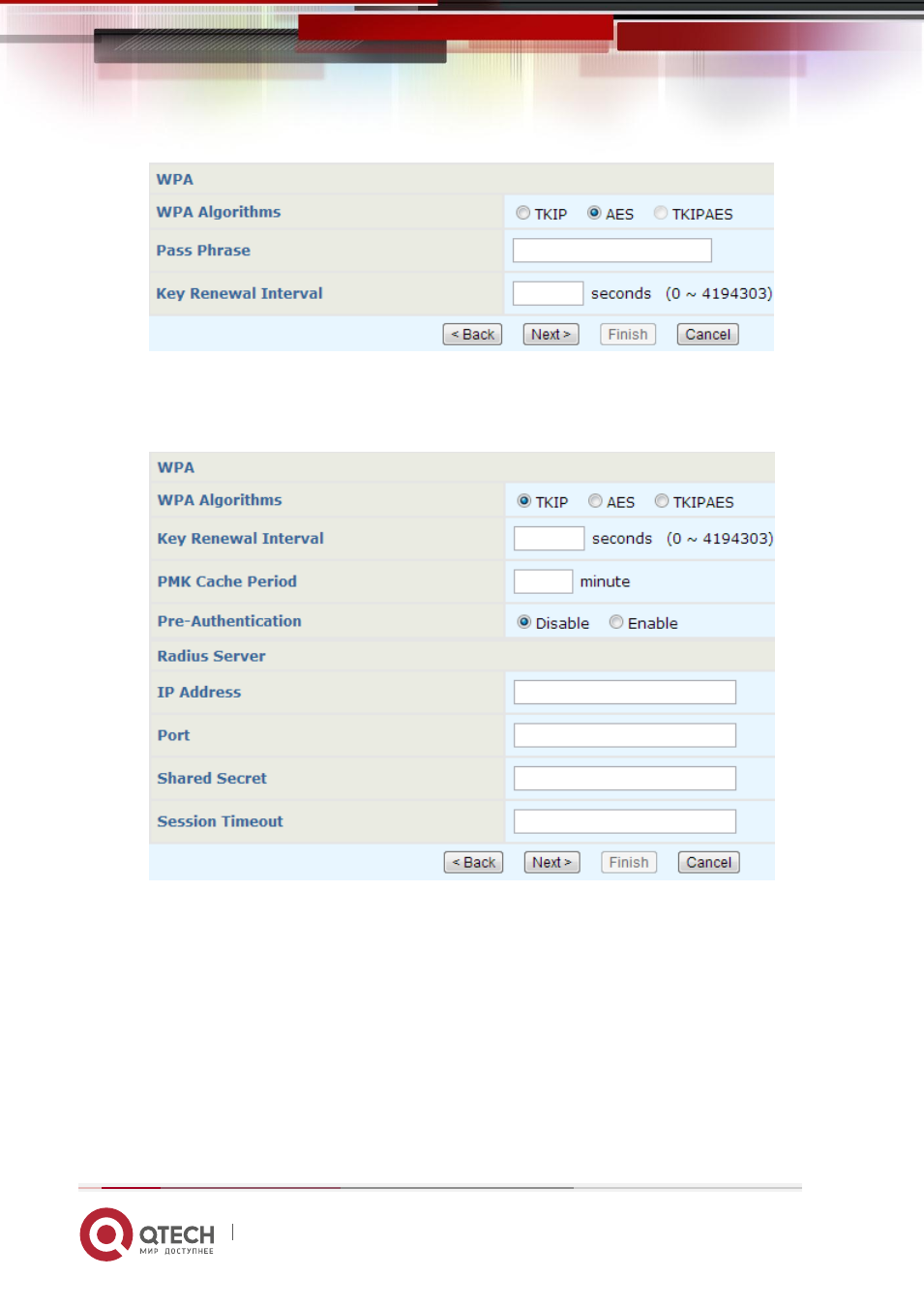 WPA

WPA Algorithms
TKIP AES TKIPAES

Pass Phrase

Key Renewal Interval
seconds (0 ~ 4194303)

< Back Next > Finish Cancel

WPA

WPA Algorithms
TKIP AES TKIPAES

Key Renewal Interval
seconds (0 ~ 4194303)

PMK Cache Period
minute

Pre-Authentication
Disable Enable

Radius Server

IP Address

Port

Shared Secret

Session Timeout

< Back Next > Finish Cancel

QTECH
МИР ДОСТУПНЕЕ